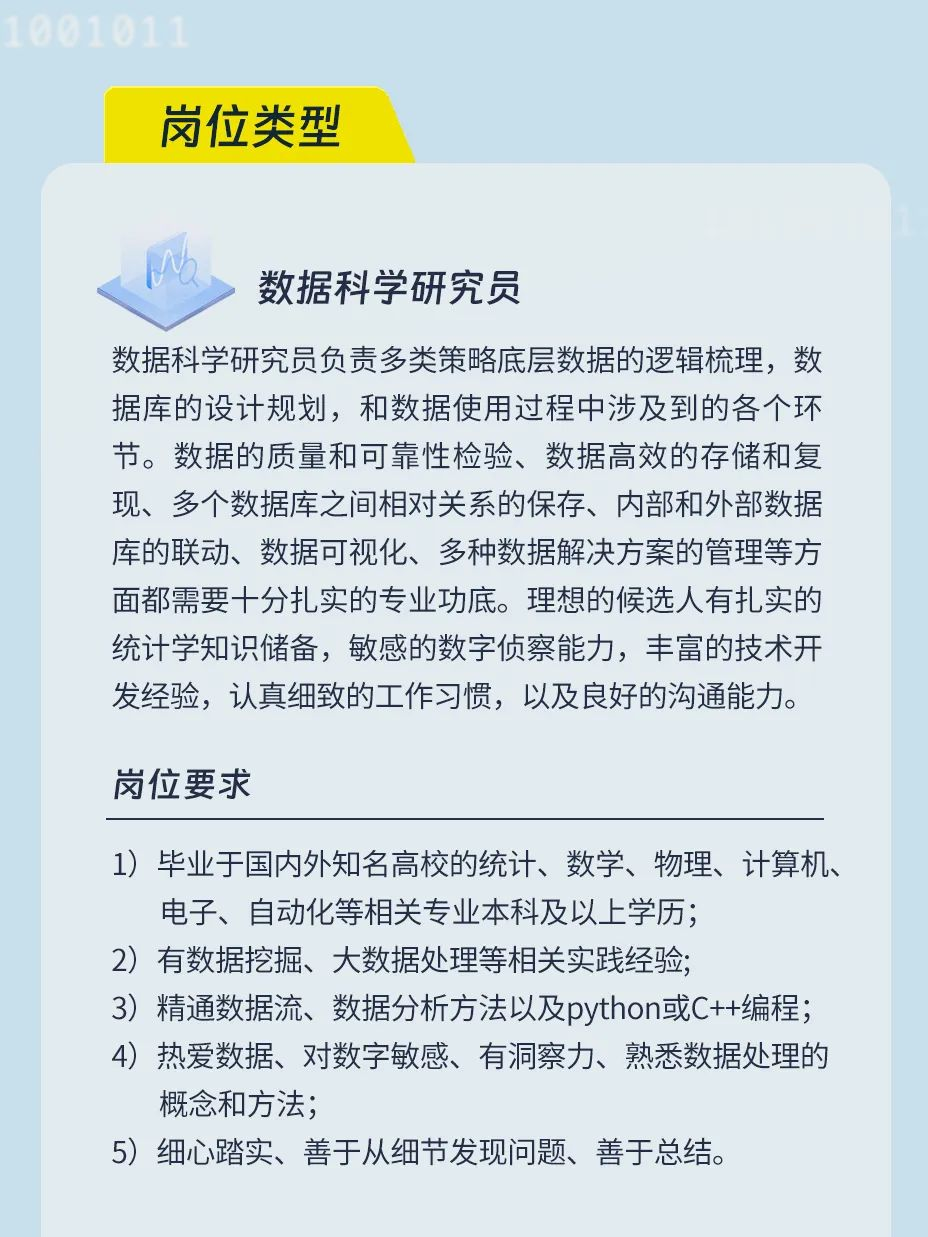 1001011

岗位类型

数据科学研究员

数据科学研究员负责多类策略底层数据的逻辑梳理，数据库的设计规划，和数据使用过程中涉及到的各个环节。数据的质量和可靠性检验、数据高效的存储和复现、多个数据库之间相对关系的保存、内部和外部数据库的联动、数据可视化、多种数据解决方案的管理等方面都需要十分扎实的专业功底。理想的候选人有扎实的统计学知识储备，敏感的数字侦察能力，丰富的技术开发经验，认真细致的工作习惯，以及良好的沟通能力。

岗位要求

1）毕业于国内外知名高校的统计、数学、物理、计算机、电子、自动化等相关专业本科及以上学历；
2）有数据挖掘、大数据处理等相关实践经验；
3）精通数据流、数据分析方法以及python或C++编程；
4）热爱数据、对数字敏感、有洞察力、熟悉数据处理的概念和方法；
5）细心踏实、善于从细节发现问题、善于总结。